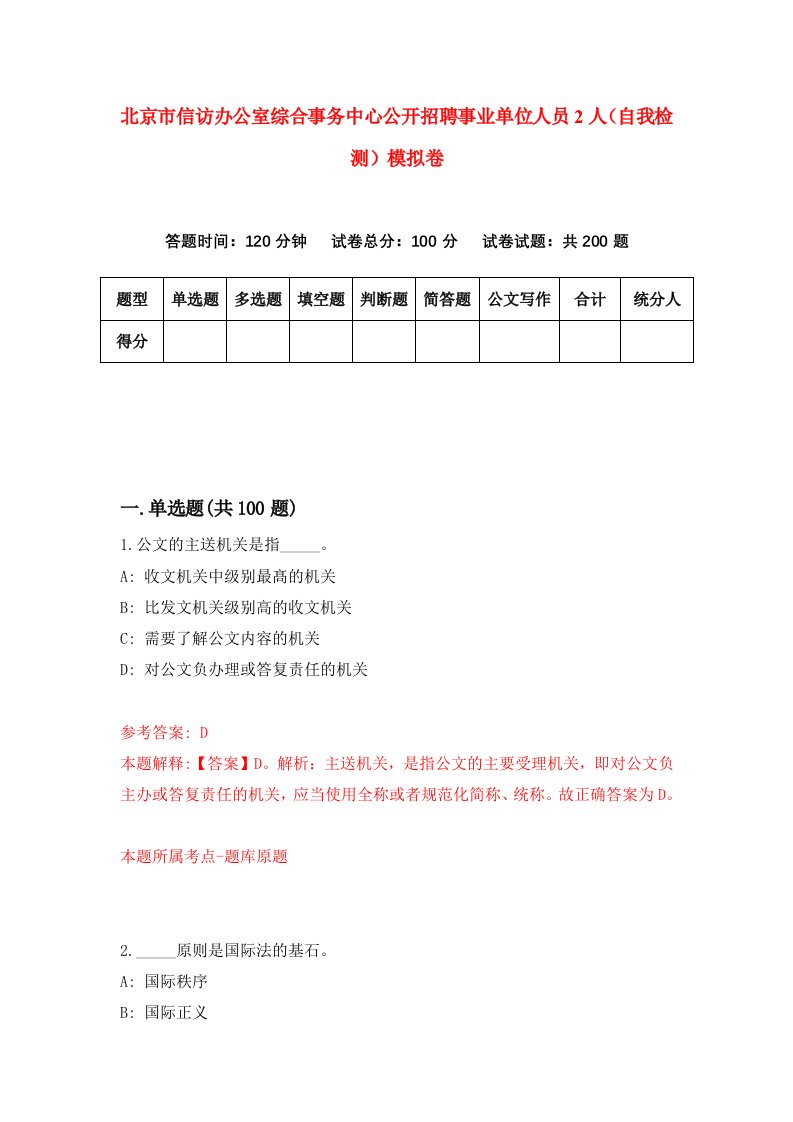 北京市信访办公室综合事务中心公开招聘事业单位人员2人（自我检测）模拟卷

答题时间：120分钟　试卷总分：100分　试卷试题：共200题

| 题型 | 单选题 | 多选题 | 填空题 | 判断题 | 简答题 | 公文写作 | 合计 | 统分人 |
|---|---|---|---|---|---|---|---|---|
| 得分 | | | | | | | | |

一.单选题(共100题)

1.公文的主送机关是指_____。

A: 收文机关中级别最高的机关

B: 比发文机关级别高的收文机关

C: 需要了解公文内容的机关

D: 对公文负办理或答复责任的机关

参考答案: D

本题解释:【答案】D。解析：主送机关，是指公文的主要受理机关，即对公文负主办或答复责任的机关，应当使用全称或者规范化简称、统称。故正确答案为D。

本题所属考点-题库原题

2._____原则是国际法的基石。

A: 国际秩序

B: 国际正义